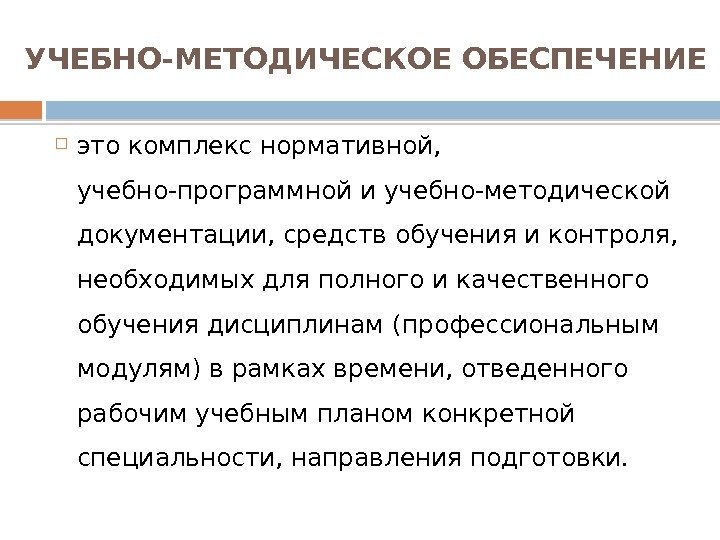 УЧЕБНО-МЕТОДИЧЕСКОЕ ОБЕСПЕЧЕНИЕ

это комплекс нормативной, учебно-программной и учебно-методической документации, средств обучения и контроля, необходимых для полного и качественного обучения дисциплинам (профессиональным модулям) в рамках времени, отведенного рабочим учебным планом конкретной специальности, направления подготовки.